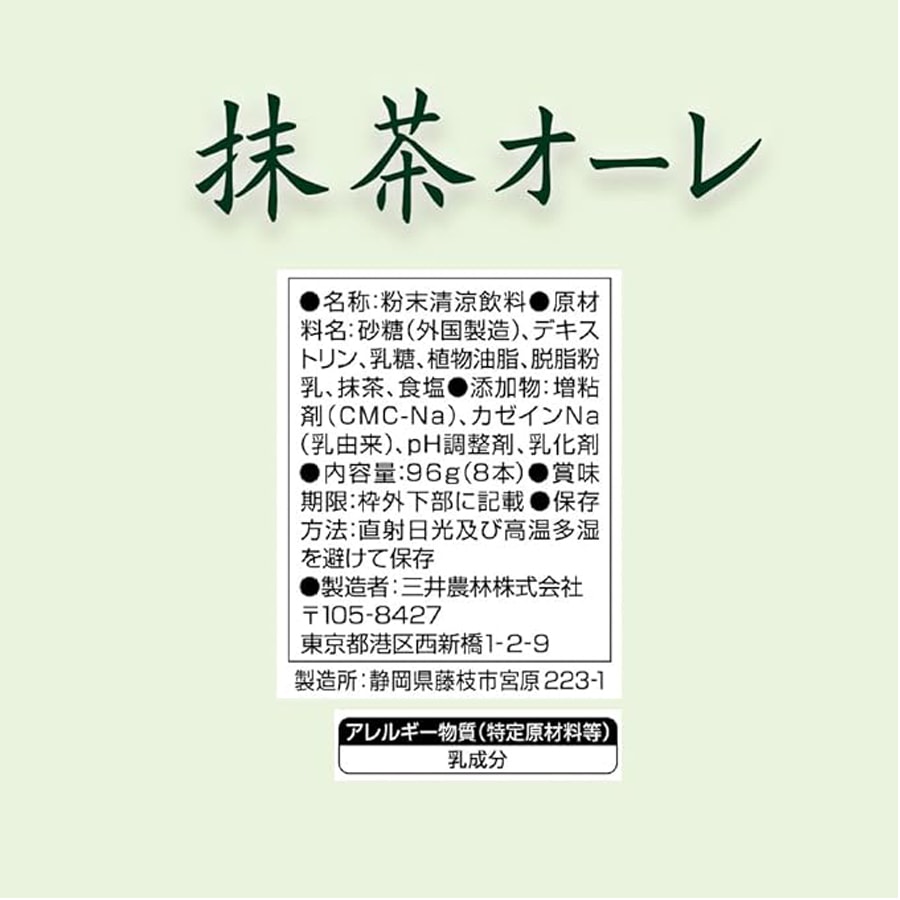 抹茶オーレ

●名称:粉末清涼飲料●原材料名:砂糖(外国製造)、デキストリン、乳糖、植物油脂、脱脂粉乳、抹茶、食塩●添加物:増粘剤(CMC-Na)、カゼインNa(乳由来)、pH調整剤、乳化剤●内容量:96g(8本)●賞味期限:枠外下部に記載●保存方法:直射日光及び高温多湿を避けて保存
●製造者:三井農林株式会社
〒105-8427
東京都港区西新橋1-2-9

製造所:静岡県藤枝市宮原223-1

アレルギー物質(特定原材料等)
乳成分